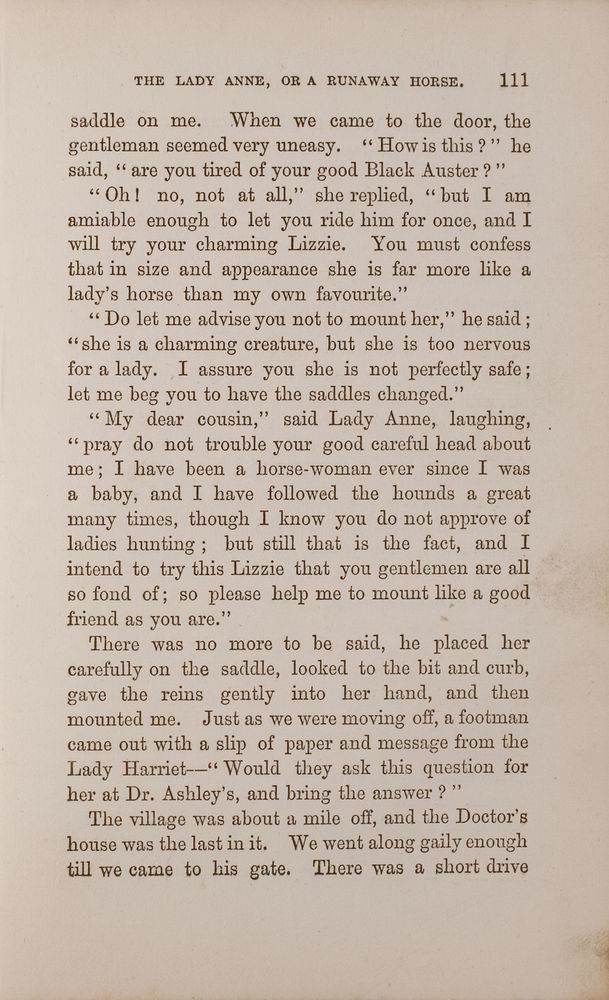 THE LADY ANNE, OR A RUNAWAY HORSE. 111

saddle on me. When we came to the door, the gentleman seemed very uneasy. "How is this?" he said, "are you tired of your good Black Auster?"

"Oh! no, not at all," she replied, "but I am amiable enough to let you ride him for once, and I will try your charming Lizzie. You must confess that in size and appearance she is far more like a lady's horse than my own favourite."

"Do let me advise you not to mount her," he said; "she is a charming creature, but she is too nervous for a lady. I assure you she is not perfectly safe; let me beg you to have the saddles changed."

"My dear cousin," said Lady Anne, laughing, "pray do not trouble your good careful head about me; I have been a horse-woman ever since I was a baby, and I have followed the hounds a great many times, though I know you do not approve of ladies hunting; but still that is the fact, and I intend to try this Lizzie that you gentlemen are all so fond of; so please help me to mount like a good friend as you are."

There was no more to be said, he placed her carefully on the saddle, looked to the bit and curb, gave the reins gently into her hand, and then mounted me. Just as we were moving off, a footman came out with a slip of paper and message from the Lady Harriet—"Would they ask this question for her at Dr. Ashley's, and bring the answer?"

The village was about a mile off, and the Doctor's house was the last in it. We went along gaily enough till we came to his gate. There was a short drive